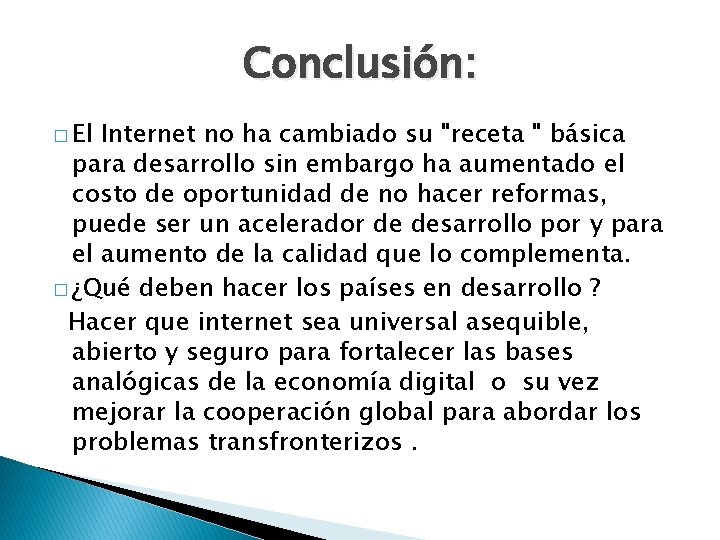 Conclusión:

□ El Internet no ha cambiado su "receta " básica para desarrollo sin embargo ha aumentado el costo de oportunidad de no hacer reformas, puede ser un acelerador de desarrollo por y para el aumento de la calidad que lo complementa.

□ ¿Qué deben hacer los países en desarrollo ?

Hacer que internet sea universal asequible, abierto y seguro para fortalecer las bases analógicas de la economía digital o su vez mejorar la cooperación global para abordar los problemas transfronterizos .